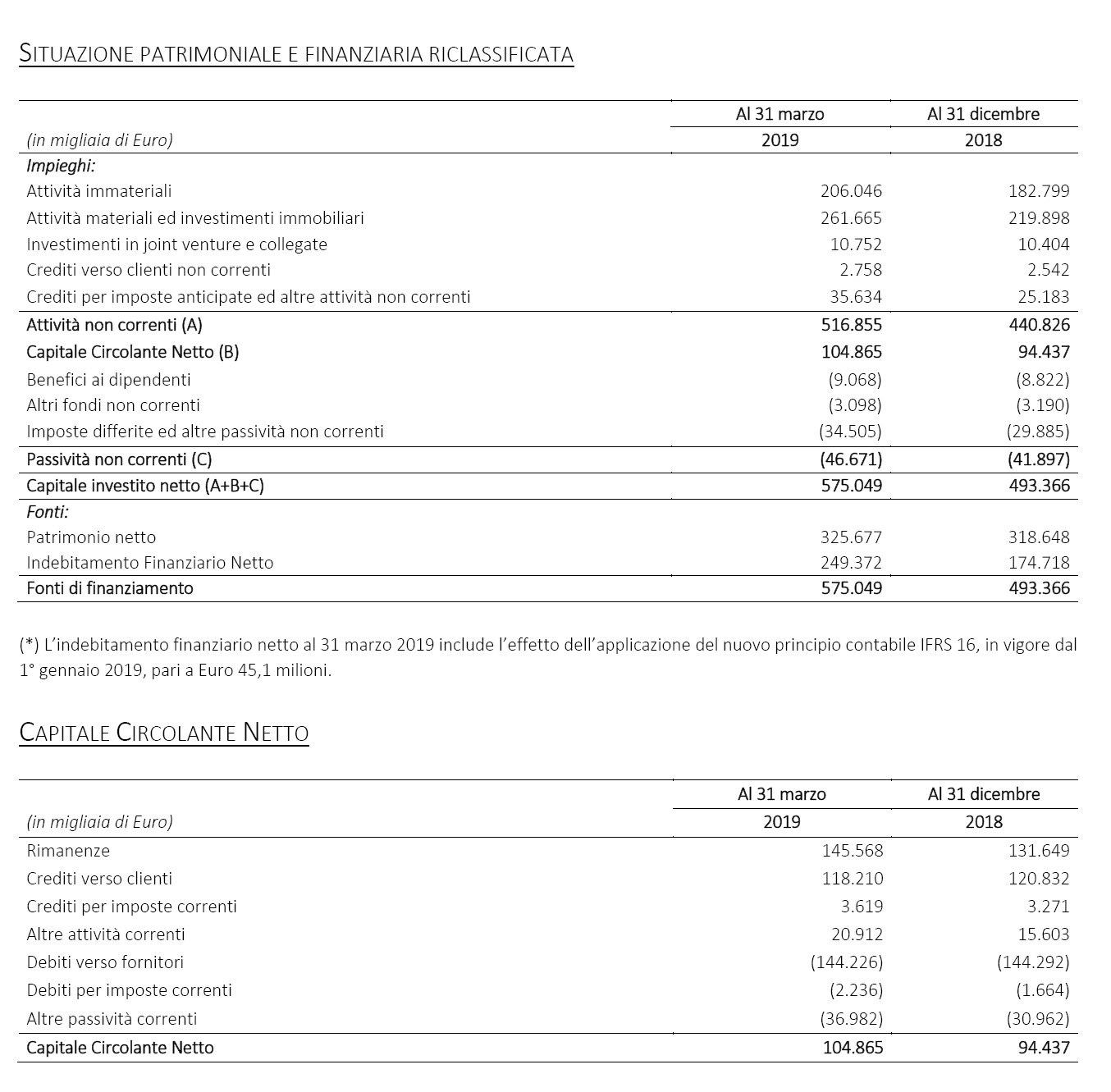 SITUAZIONE PATRIMONIALE E FINANZIARIA RICLASSIFICATA

| (in migliaia di Euro) | Al 31 marzo 2019 | Al 31 dicembre 2018 |
|---|---|---|
| Impieghi: | | |
| Attività immateriali | 206.046 | 182.799 |
| Attività materiali ed investimenti immobiliari | 261.665 | 219.898 |
| Investimenti in joint venture e collegate | 10.752 | 10.404 |
| Crediti verso clienti non correnti | 2.758 | 2.542 |
| Crediti per imposte anticipate ed altre attività non correnti | 35.634 | 25.183 |
| Attività non correnti (A) | 516.855 | 440.826 |
| Capitale Circolante Netto (B) | 104.865 | 94.437 |
| Benefici ai dipendenti | (9.068) | (8.822) |
| Altri fondi non correnti | (3.098) | (3.190) |
| Imposte differite ed altre passività non correnti | (34.505) | (29.885) |
| Passività non correnti (C) | (46.671) | (41.897) |
| Capitale investito netto (A+B+C) | 575.049 | 493.366 |
| Fonti: | | |
| Patrimonio netto | 325.677 | 318.648 |
| Indebitamento Finanziario Netto | 249.372 | 174.718 |
| Fonti di finanziamento | 575.049 | 493.366 |

(*) L'indebitamento finanziario netto al 31 marzo 2019 include l'effetto dell'applicazione del nuovo principio contabile IFRS 16, in vigore dal 1° gennaio 2019, pari a Euro 45,1 milioni.

CAPITALE CIRCOLANTE NETTO

| (in migliaia di Euro) | Al 31 marzo 2019 | Al 31 dicembre 2018 |
|---|---|---|
| Rimanenze | 145.568 | 131.649 |
| Crediti verso clienti | 118.210 | 120.832 |
| Crediti per imposte correnti | 3.619 | 3.271 |
| Altre attività correnti | 20.912 | 15.603 |
| Debiti verso fornitori | (144.226) | (144.292) |
| Debiti per imposte correnti | (2.236) | (1.664) |
| Altre passività correnti | (36.982) | (30.962) |
| Capitale Circolante Netto | 104.865 | 94.437 |